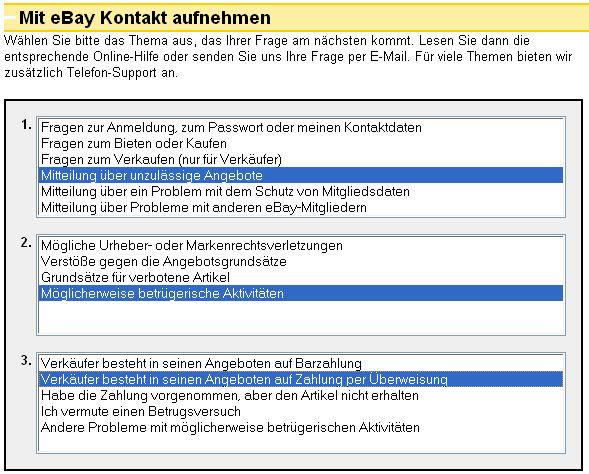 Mit eBay Kontakt aufnehmen

Wählen Sie bitte das Thema aus, das Ihrer Frage am nächsten kommt. Lesen Sie dann die entsprechende Online-Hilfe oder senden Sie uns Ihre Frage per E-Mail. Für viele Themen bieten wir zusätzlich Telefon-Support an.

1.
Fragen zur Anmeldung, zum Passwort oder meinen Kontaktdaten
Fragen zum Bieten oder Kaufen
Fragen zum Verkaufen (nur für Verkäufer)
Mitteilung über unzulässige Angebote
Mitteilung über ein Problem mit dem Schutz von Mitgliedsdaten
Mitteilung über Probleme mit anderen eBay-Mitgliedern

2.
Mögliche Urheber- oder Markenrechtsverletzungen
Verstöße gegen die Angebotsgrundsätze
Grundsätze für verbotene Artikel
Möglicherweise betrügerische Aktivitäten

3.
Verkäufer besteht in seinen Angeboten auf Barzahlung
Verkäufer besteht in seinen Angeboten auf Zahlung per Überweisung
Habe die Zahlung vorgenommen, aber den Artikel nicht erhalten
Ich vermute einen Betrugsversuch
Andere Probleme mit möglicherweise betrügerischen Aktivitäten